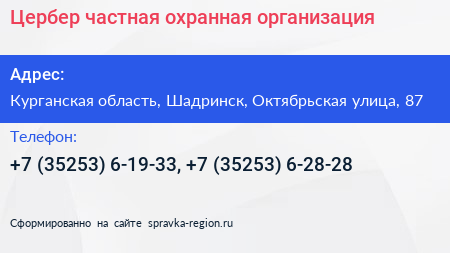 Цербер частная охранная организация

Адрес:

Курганская область, Шадринск, Октябрьская улица, 87

Телефон:

+7 (35253) 6-19-33, +7 (35253) 6-28-28

Сформированно на сайте spravka-region.ru